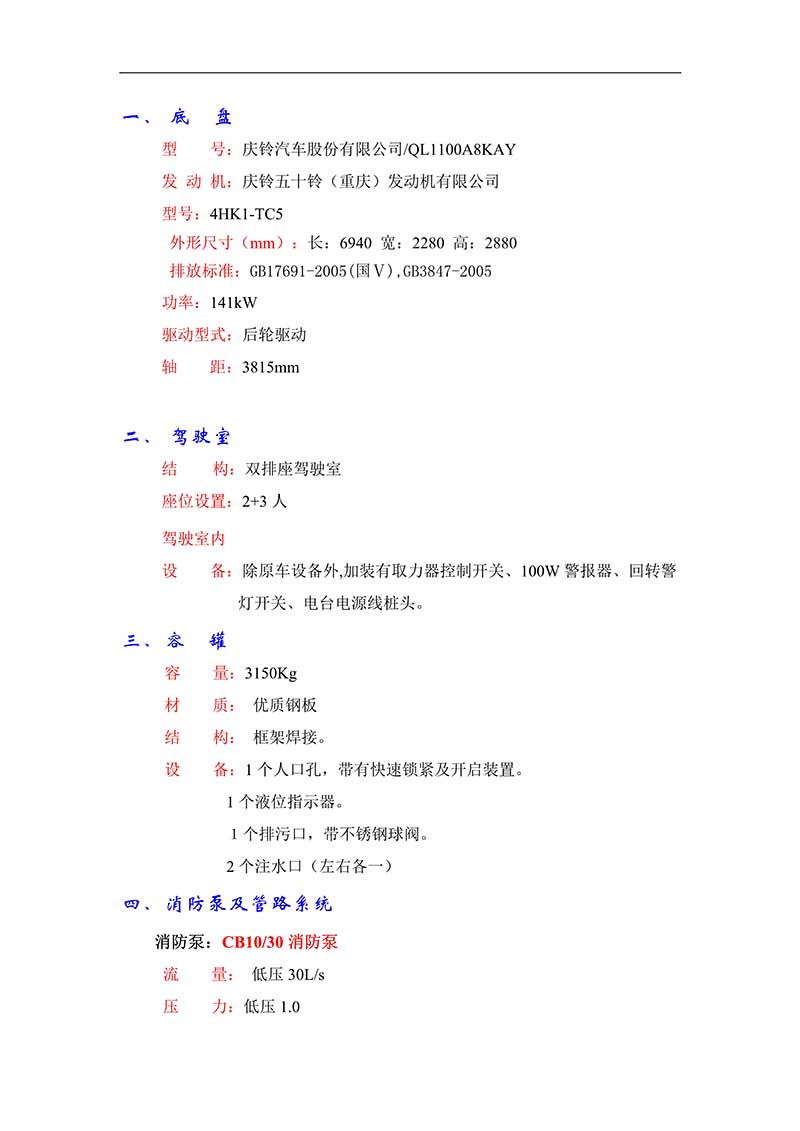 一、 底 盘

型 号：庆铃汽车股份有限公司/QL1100A8KAY

发 动 机：庆铃五十铃（重庆）发动机有限公司

型号：4HK1-TC5

外形尺寸（mm）：长：6940 宽：2280 高：2880

排放标准：GB17691-2005(国Ⅴ),GB3847-2005

功率：141kW

驱动型式：后轮驱动

轴 距：3815mm

二、 驾驶室

结 构：双排座驾驶室

座位设置：2+3人

驾驶室内

设 备：除原车设备外,加装有取力器控制开关、100W警报器、回转警灯开关、电台电源线桩头。

三、 容 罐

容 量：3150Kg

材 质： 优质钢板

结 构： 框架焊接。

设 备：1个人口孔，带有快速锁紧及开启装置。

1个液位指示器。

1个排污口，带不锈钢球阀。

2个注水口（左右各一）

四、 消防泵及管路系统

消防泵：CB10/30消防泵

流 量： 低压30L/s

压 力：低压1.0